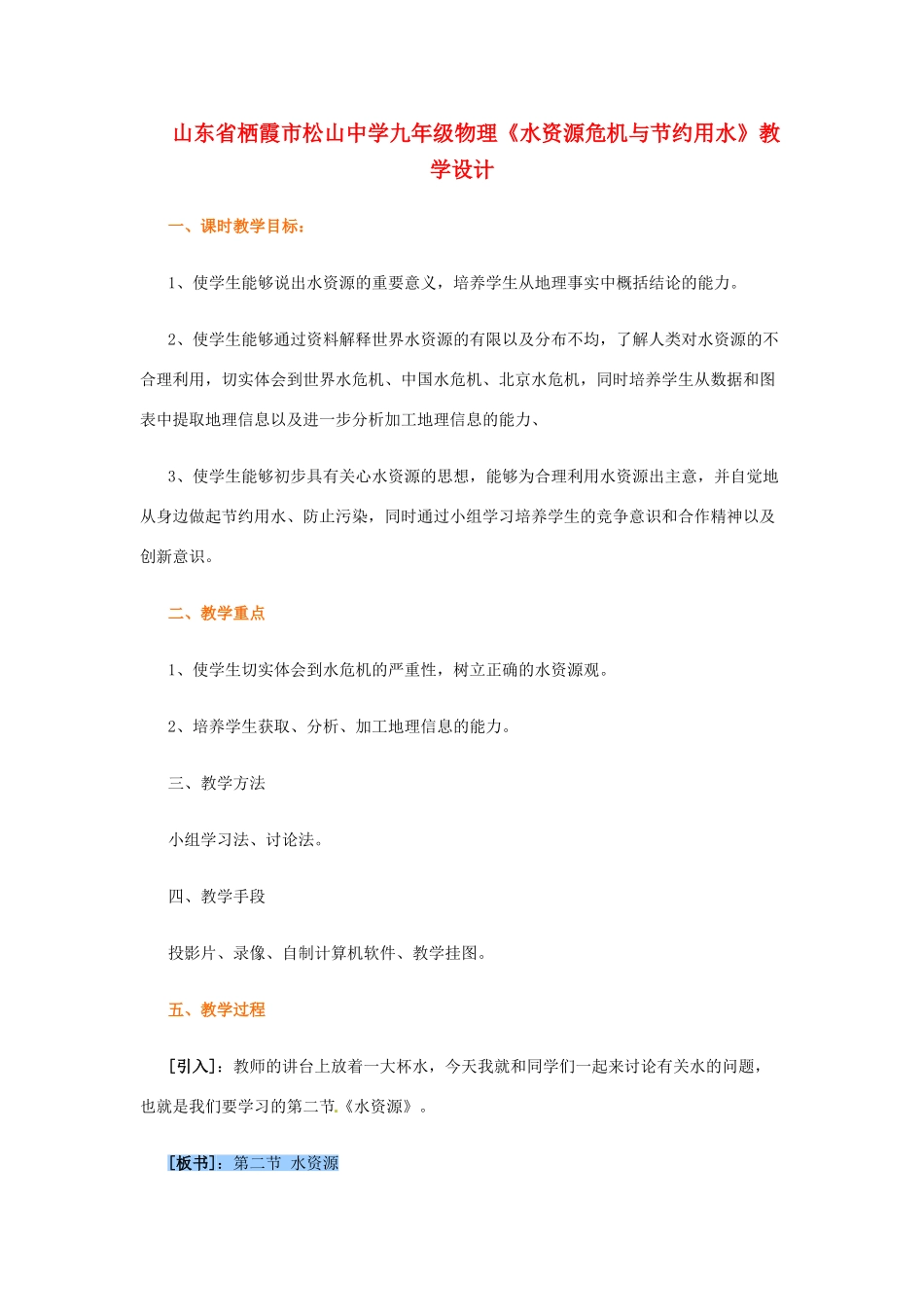 山东省栖霞市松山中学九年级物理《水资源危机与节约用水》教学设计

一、课时教学目标：

1、使学生能够说出水资源的重要意义，培养学生从地理事实中概括结论的能力。

2、使学生能够通过资料解释世界水资源的有限以及分布不均，了解人类对水资源的不合理利用，切实体会到世界水危机、中国水危机、北京水危机，同时培养学生从数据和图表中提取地理信息以及进一步分析加工地理信息的能力、

3、使学生能够初步具有关心水资源的思想，能够为合理利用水资源出主意，并自觉地从身边做起节约用水、防止污染，同时通过小组学习培养学生的竞争意识和合作精神以及创新意识。

二、教学重点

1、使学生切实体会到水危机的严重性，树立正确的水资源观。

2、培养学生获取、分析、加工地理信息的能力。

三、教学方法

小组学习法、讨论法。

四、教学手段

投影片、录像、自制计算机软件、教学挂图。

五、教学过程

[引入]：教师的讲台上放着一大杯水，今天我就和同学们一起来讨论有关水的问题，也就是我们要学习的第二节.《水资源》。

[板书]：第二节 水资源